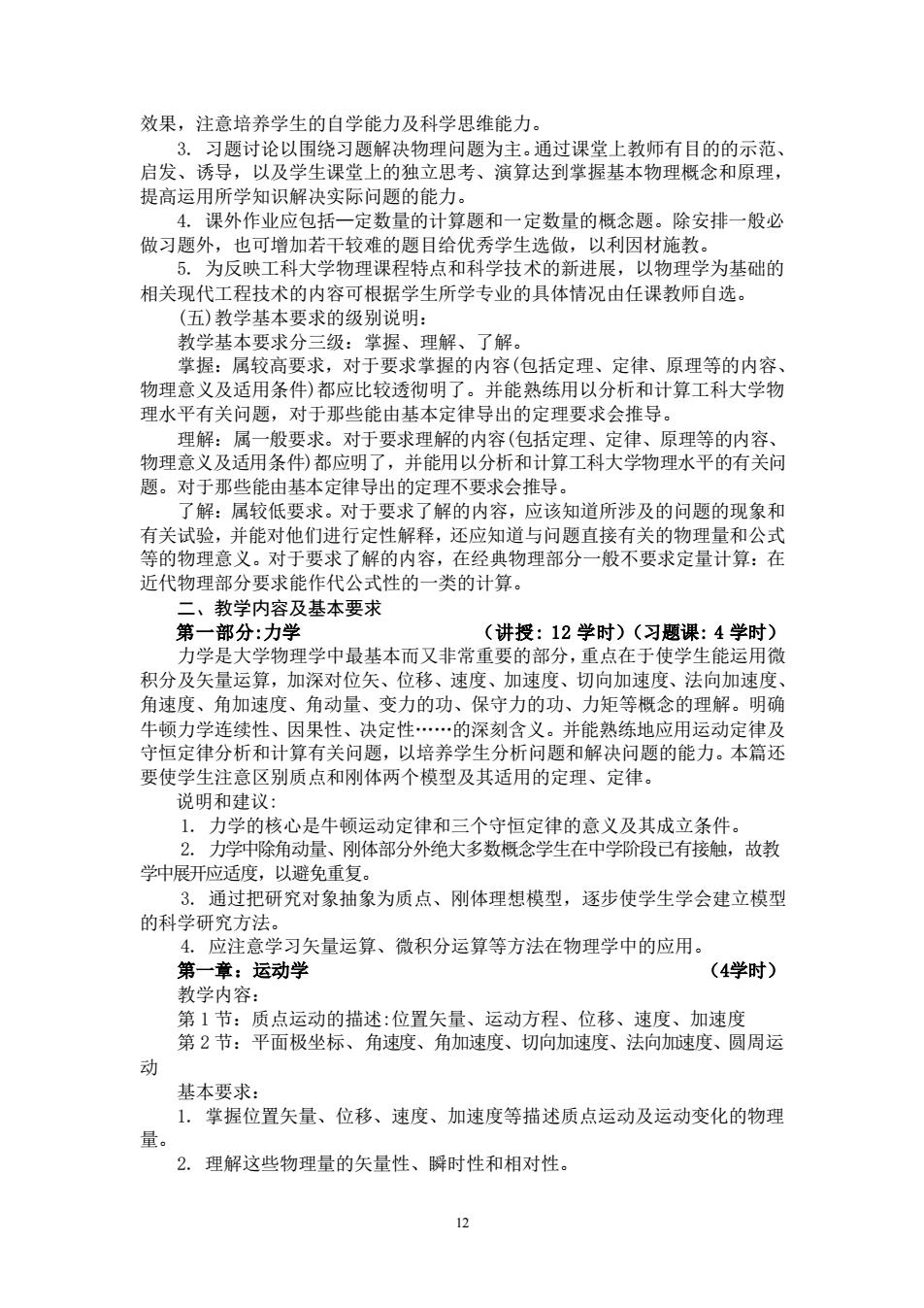 效果，注意培养学生的自学能力及科学思维能力。

3. 习题讨论以围绕习题解决物理问题为主。通过课堂上教师有目的的示范、启发、诱导，以及学生课堂上的独立思考、演算达到掌握基本物理概念和原理，提高运用所学知识解决实际问题的能力。

4. 课外作业应包括一定数量的计算题和一定数量的概念题。除安排一般必做习题外，也可增加若干较难的题目给优秀学生选做，以利因材施教。

5. 为反映工科大学物理课程特点和科学技术的新进展，以物理学为基础的相关现代工程技术的内容可根据学生所学专业的具体情况由任课教师自选。

(五)教学基本要求的级别说明：

教学基本要求分三级：掌握、理解、了解。

掌握：属较高要求，对于要求掌握的内容(包括定理、定律、原理等的内容、物理意义及适用条件)都应比较透彻明了。并能熟练用以分析和计算工科大学物理水平有关问题，对于那些能由基本定律导出的定理要求会推导。

理解：属一般要求。对于要求理解的内容(包括定理、定律、原理等的内容、物理意义及适用条件)都应明了，并能用以分析和计算工科大学物理水平的有关问题。对于那些能由基本定律导出的定理不要求会推导。

了解：属较低要求。对于要求了解的内容，应该知道所涉及的问题的现象和有关试验，并能对他们进行定性解释，还应知道与问题直接有关的物理量和公式等的物理意义。对于要求了解的内容，在经典物理部分一般不要求定量计算：在近代物理部分要求能作代公式性的一类的计算。

二、教学内容及基本要求

第一部分:力学 （讲授：12 学时）（习题课：4 学时）

力学是大学物理学中最基本而又非常重要的部分，重点在于使学生能运用微积分及矢量运算，加深对位矢、位移、速度、加速度、切向加速度、法向加速度、角速度、角加速度、角动量、变力的功、保守力的功、力矩等概念的理解。明确牛顿力学连续性、因果性、决定性……的深刻含义。并能熟练地应用运动定律及守恒定律分析和计算有关问题，以培养学生分析问题和解决问题的能力。本篇还要使学生注意区别质点和刚体两个模型及其适用的定理、定律。

说明和建议：

1. 力学的核心是牛顿运动定律和三个守恒定律的意义及其成立条件。

2. 力学中除角动量、刚体部分外绝大多数概念学生在中学阶段已有接触，故教学中展开应适度，以避免重复。

3. 通过把研究对象抽象为质点、刚体理想模型，逐步使学生学会建立模型的科学研究方法。

4. 应注意学习矢量运算、微积分运算等方法在物理学中的应用。

第一章：运动学 （4学时）

教学内容：

第 1 节：质点运动的描述:位置矢量、运动方程、位移、速度、加速度

第 2 节：平面极坐标、角速度、角加速度、切向加速度、法向加速度、圆周运动

基本要求：

1. 掌握位置矢量、位移、速度、加速度等描述质点运动及运动变化的物理量。

2. 理解这些物理量的矢量性、瞬时性和相对性。

12